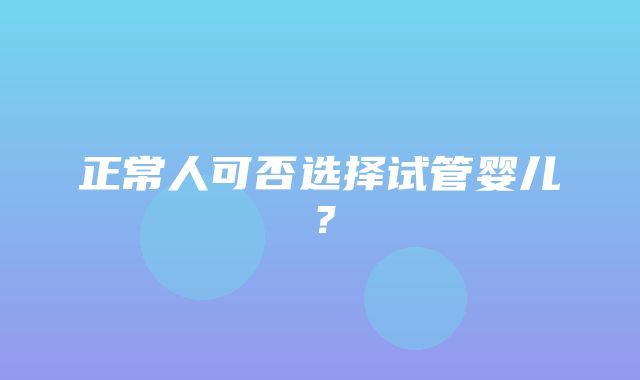 正常人可否选择试管婴儿？